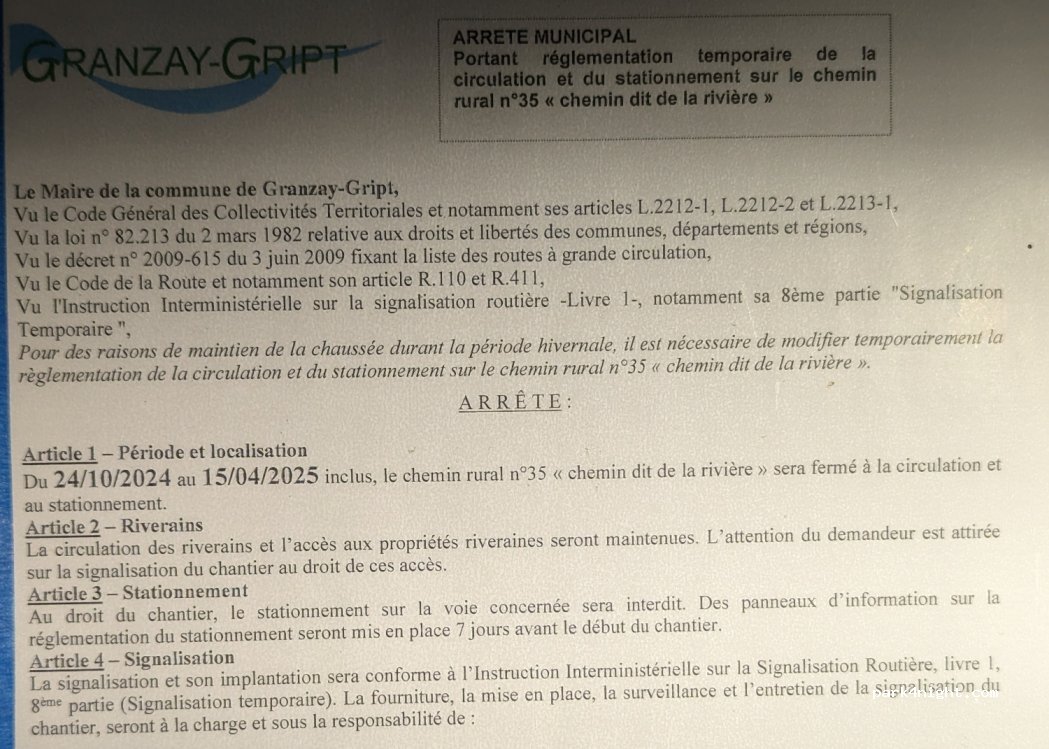 GRANZAY-GRIPT

ARRETE MUNICIPAL
Portant réglementation temporaire de la circulation et du stationnement sur le chemin rural n°35 « chemin dit de la rivière »

Le Maire de la commune de Granzay-Gript,
Vu le Code Général des Collectivités Territoriales et notamment ses articles L.2212-1, L.2212-2 et L.2213-1,
Vu la loi n° 82.213 du 2 mars 1982 relative aux droits et libertés des communes, départements et régions,
Vu le décret n° 2009-615 du 3 juin 2009 fixant la liste des routes à grande circulation,
Vu le Code de la Route et notamment son article R.110 et R.411,
Vu l'Instruction Interministérielle sur la signalisation routière -Livre 1-, notamment sa 8ème partie "Signalisation Temporaire ",
Pour des raisons de maintien de la chaussée durant la période hivernale, il est nécessaire de modifier temporairement la règlementation de la circulation et du stationnement sur le chemin rural n°35 « chemin dit de la rivière ».

ARRÊTE :

Article 1 – Période et localisation
Du 24/10/2024 au 15/04/2025 inclus, le chemin rural n°35 « chemin dit de la rivière » sera fermé à la circulation et au stationnement.
Article 2 – Riverains
La circulation des riverains et l'accès aux propriétés riveraines seront maintenues. L'attention du demandeur est attirée sur la signalisation du chantier au droit de ces accès.
Article 3 – Stationnement
Au droit du chantier, le stationnement sur la voie concernée sera interdit. Des panneaux d'information sur la réglementation du stationnement seront mis en place 7 jours avant le début du chantier.
Article 4 – Signalisation
La signalisation et son implantation sera conforme à l'Instruction Interministérielle sur la Signalisation Routière, livre 1, 8ème partie (Signalisation temporaire). La fourniture, la mise en place, la surveillance et l'entretien de la signalisation du chantier, seront à la charge et sous la responsabilité de :